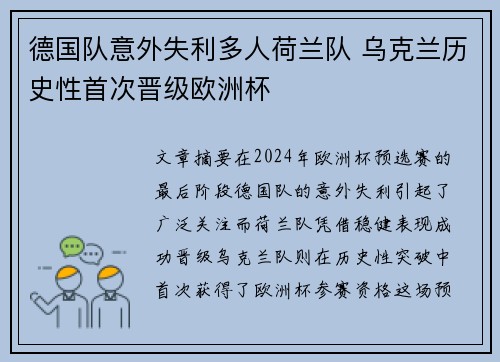 德国队意外失利多人荷兰队 乌克兰历史性首次晋级欧洲杯

文章摘要在2024年欧洲杯预选赛的最后阶段德国队的意外失利引起了广泛关注而荷兰队凭借稳健表现成功晋级乌克兰队则在历史性突破中首次获得了欧洲杯参赛资格这场预